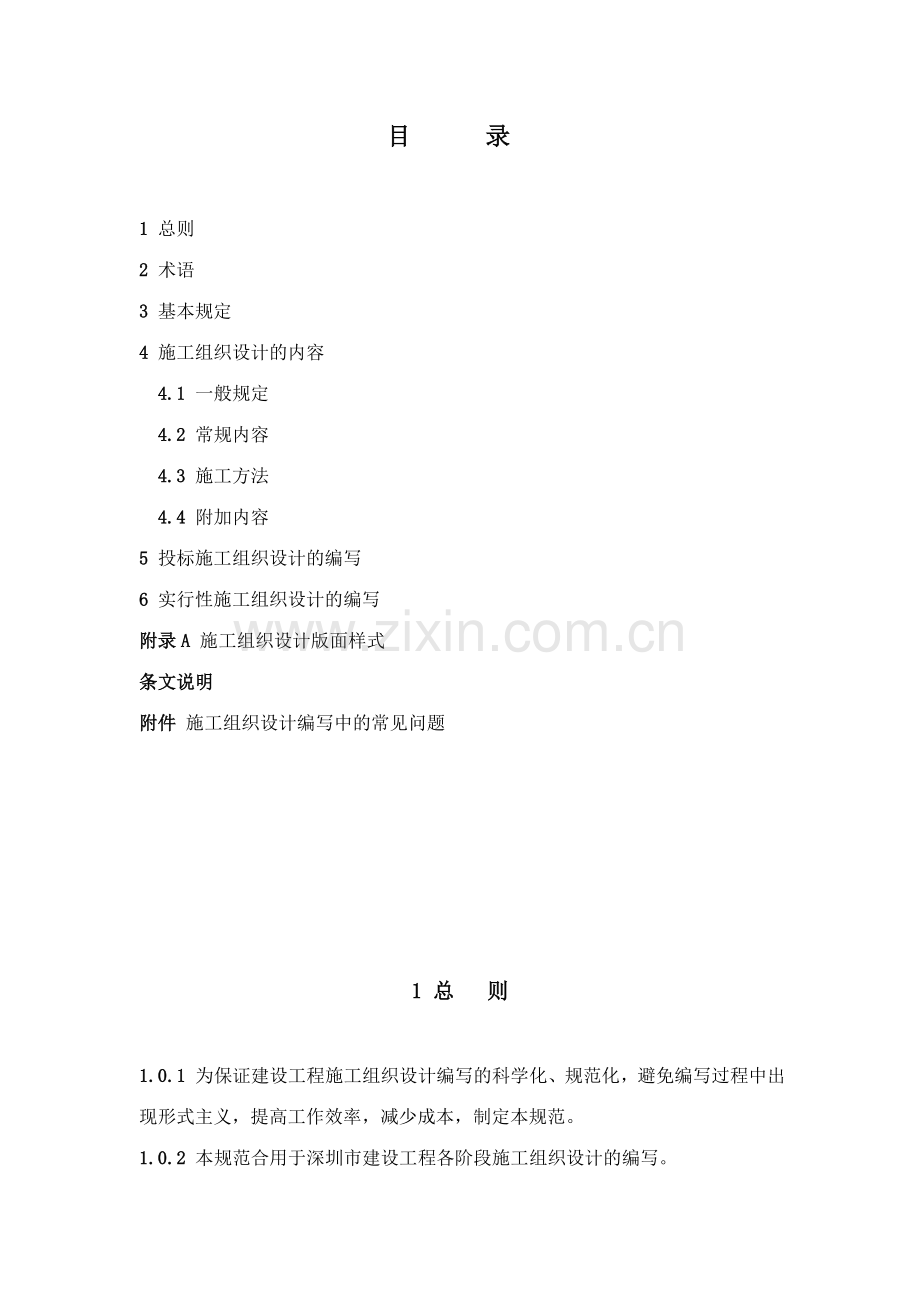 目　　录

1 总则

2 术语

3 基本规定

4 施工组织设计的内容

4.1 一般规定

4.2 常规内容

4.3 施工方法

4.4 附加内容

5 投标施工组织设计的编写

6 实行性施工组织设计的编写

附录A 施工组织设计版面样式

条文说明

附件 施工组织设计编写中的常见问题

www.zixin.com.cn

1 总　　则

1.0.1 为保证建设工程施工组织设计编写的科学化、规范化，避免编写过程中出现形式主义，提高工作效率，减少成本，制定本规范。

1.0.2 本规范合用于深圳市建设工程各阶段施工组织设计的编写。